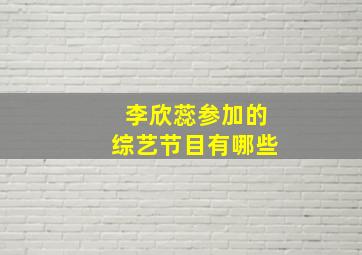 李欣蕊参加的
综艺节目有哪些